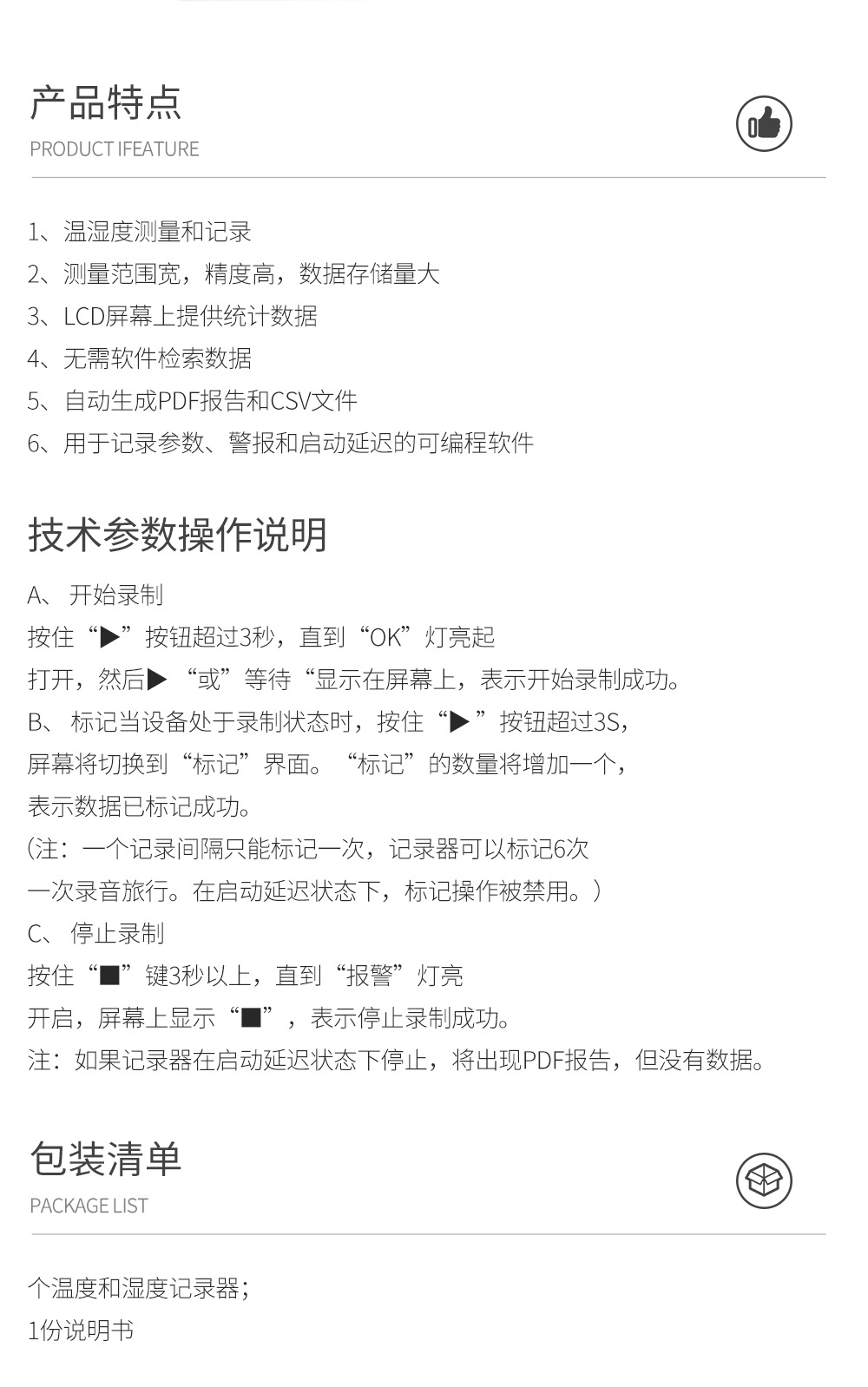 产品特点
PRODUCT IFEATURE

1、温湿度测量和记录
2、测量范围宽，精度高，数据存储量大
3、LCD屏幕上提供统计数据
4、无需软件检索数据
5、自动生成PDF报告和CSV文件
6、用于记录参数、警报和启动延迟的可编程软件

技术参数操作说明

A、 开始录制
按住“▶”按钮超过3秒，直到“OK”灯亮起
打开，然后▶ “或”等待“显示在屏幕上，表示开始录制成功。
B、 标记当设备处于录制状态时，按住“▶ ”按钮超过3S，
屏幕将切换到“标记”界面。“标记”的数量将增加一个，
表示数据已标记成功。
(注：一个记录间隔只能标记一次，记录器可以标记6次
一次录音旅行。在启动延迟状态下，标记操作被禁用。)
C、 停止录制
按住“■”键3秒以上，直到“报警”灯亮
开启，屏幕上显示“■”，表示停止录制成功。
注：如果记录器在启动延迟状态下停止，将出现PDF报告，但没有数据。

包装清单
PACKAGE LIST

个温度和湿度记录器；
1份说明书